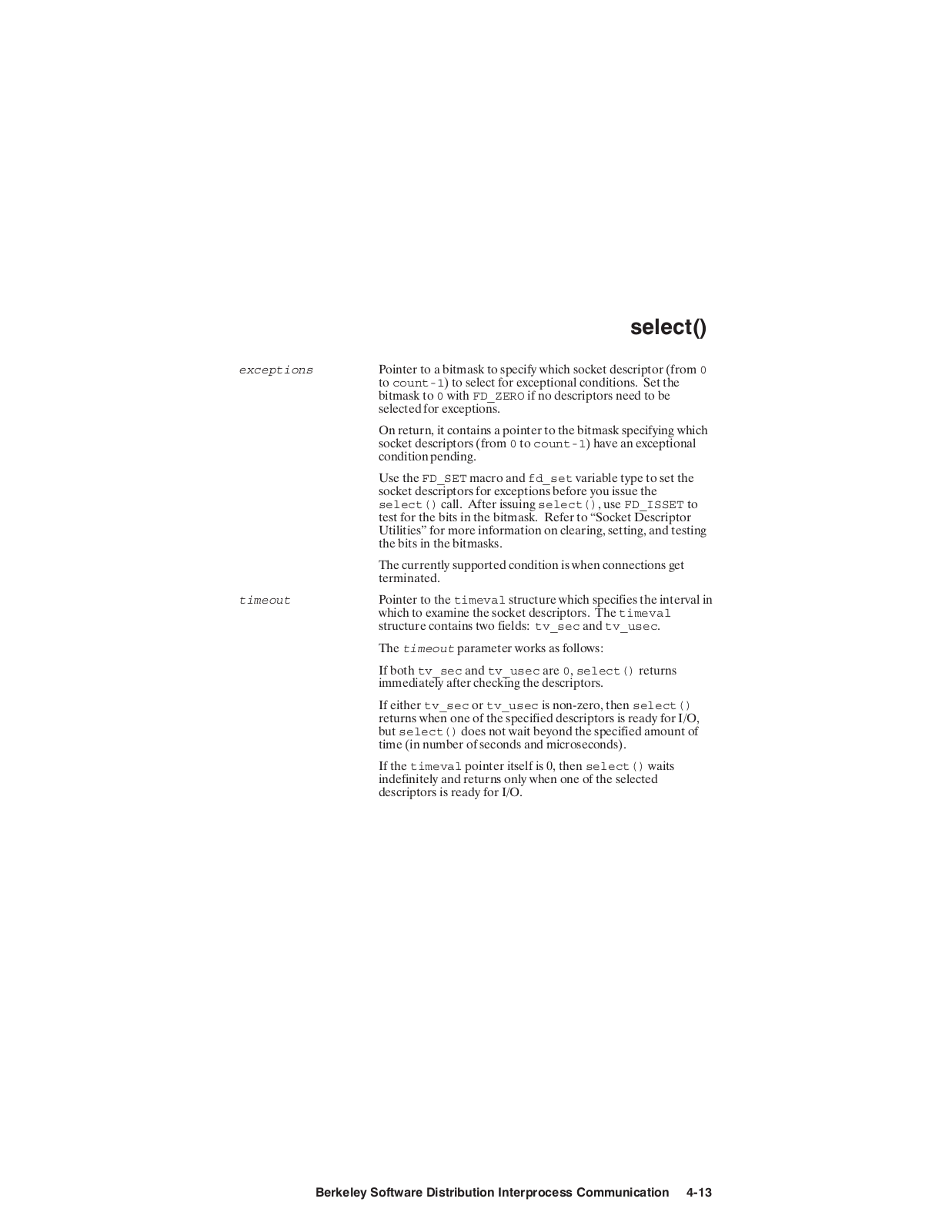 select()

exceptions

Pointer to a bitmask to specify which socket descriptor (from 0 to count-1) to select for exceptional conditions. Set the bitmask to 0 with FD_ZERO if no descriptors need to be selected for exceptions.

On return, it contains a pointer to the bitmask specifying which socket descriptors (from 0 to count-1) have an exceptional condition pending.

Use the FD_SET macro and fd_set variable type to set the socket descriptors for exceptions before you issue the select() call. After issuing select(), use FD_ISSET to test for the bits in the bitmask. Refer to “Socket Descriptor Utilities” for more information on clearing, setting, and testing the bits in the bitmasks.

The currently supported condition is when connections get terminated.

timeout

Pointer to the timeval structure which specifies the interval in which to examine the socket descriptors. The timeval structure contains two fields: tv_sec and tv_usec.

The timeout parameter works as follows:

If both tv_sec and tv_usec are 0, select() returns immediately after checking the descriptors.

If either tv_sec or tv_usec is non-zero, then select() returns when one of the specified descriptors is ready for I/O, but select() does not wait beyond the specified amount of time (in number of seconds and microseconds).

If the timeval pointer itself is 0, then select() waits indefinitely and returns only when one of the selected descriptors is ready for I/O.

Berkeley Software Distribution Interprocess Communication 4-13